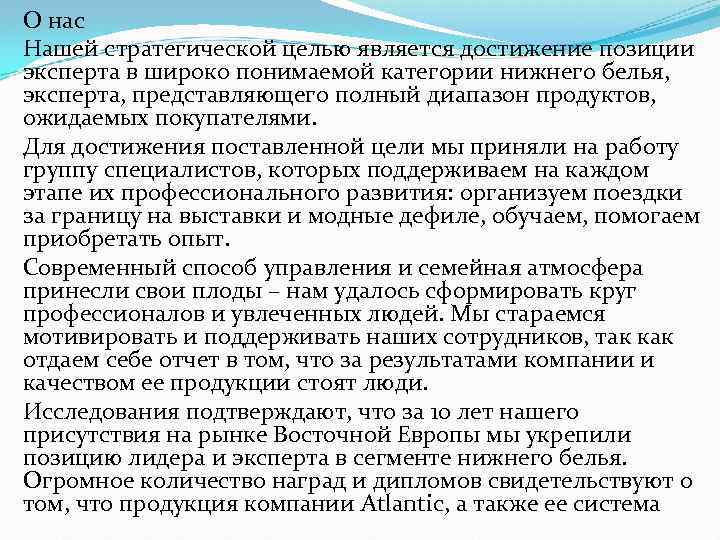 О нас

Нашей стратегической целью является достижение позиции эксперта в широко понимаемой категории нижнего белья, эксперта, представляющего полный диапазон продуктов, ожидаемых покупателями.

Для достижения поставленной цели мы приняли на работу группу специалистов, которых поддерживаем на каждом этапе их профессионального развития: организуем поездки за границу на выставки и модные дефиле, обучаем, помогаем приобретать опыт.

Современный способ управления и семейная атмосфера принесли свои плоды – нам удалось сформировать круг профессионалов и увлеченных людей. Мы стараемся мотивировать и поддерживать наших сотрудников, так как отдаем себе отчет в том, что за результатами компании и качеством ее продукции стоят люди.

Исследования подтверждают, что за 10 лет нашего присутствия на рынке Восточной Европы мы укрепили позицию лидера и эксперта в сегменте нижнего белья. Огромное количество наград и дипломов свидетельствуют о том, что продукция компании Atlantic, а также ее система